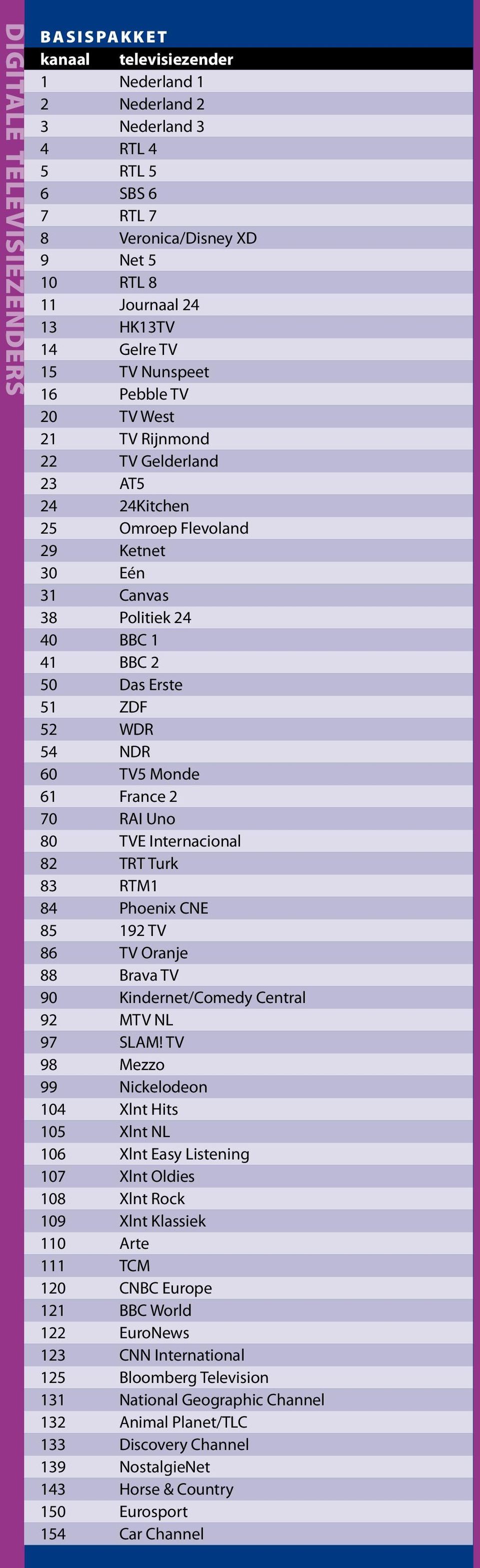 DIGITALE TELEVISIEZENDERS

BASISPAKKET

| kanaal | televisiezender |
|---|---|
| 1 | Nederland 1 |
| 2 | Nederland 2 |
| 3 | Nederland 3 |
| 4 | RTL 4 |
| 5 | RTL 5 |
| 6 | SBS 6 |
| 7 | RTL 7 |
| 8 | Veronica/Disney XD |
| 9 | Net 5 |
| 10 | RTL 8 |
| 11 | Journaal 24 |
| 13 | HK13TV |
| 14 | Gelre TV |
| 15 | TV Nunspeet |
| 16 | Pebble TV |
| 20 | TV West |
| 21 | TV Rijnmond |
| 22 | TV Gelderland |
| 23 | AT5 |
| 24 | 24Kitchen |
| 25 | Omroep Flevoland |
| 29 | Ketnet |
| 30 | Eén |
| 31 | Canvas |
| 38 | Politiek 24 |
| 40 | BBC 1 |
| 41 | BBC 2 |
| 50 | Das Erste |
| 51 | ZDF |
| 52 | WDR |
| 54 | NDR |
| 60 | TV5 Monde |
| 61 | France 2 |
| 70 | RAI Uno |
| 80 | TVE Internacional |
| 82 | TRT Turk |
| 83 | RTM1 |
| 84 | Phoenix CNE |
| 85 | 192 TV |
| 86 | TV Oranje |
| 88 | Brava TV |
| 90 | Kindernet/Comedy Central |
| 92 | MTV NL |
| 97 | SLAM! TV |
| 98 | Mezzo |
| 99 | Nickelodeon |
| 104 | Xlnt Hits |
| 105 | Xlnt NL |
| 106 | Xlnt Easy Listening |
| 107 | Xlnt Oldies |
| 108 | Xlnt Rock |
| 109 | Xlnt Klassiek |
| 110 | Arte |
| 111 | TCM |
| 120 | CNBC Europe |
| 121 | BBC World |
| 122 | EuroNews |
| 123 | CNN International |
| 125 | Bloomberg Television |
| 131 | National Geographic Channel |
| 132 | Animal Planet/TLC |
| 133 | Discovery Channel |
| 139 | NostalgieNet |
| 143 | Horse & Country |
| 150 | Eurosport |
| 154 | Car Channel |